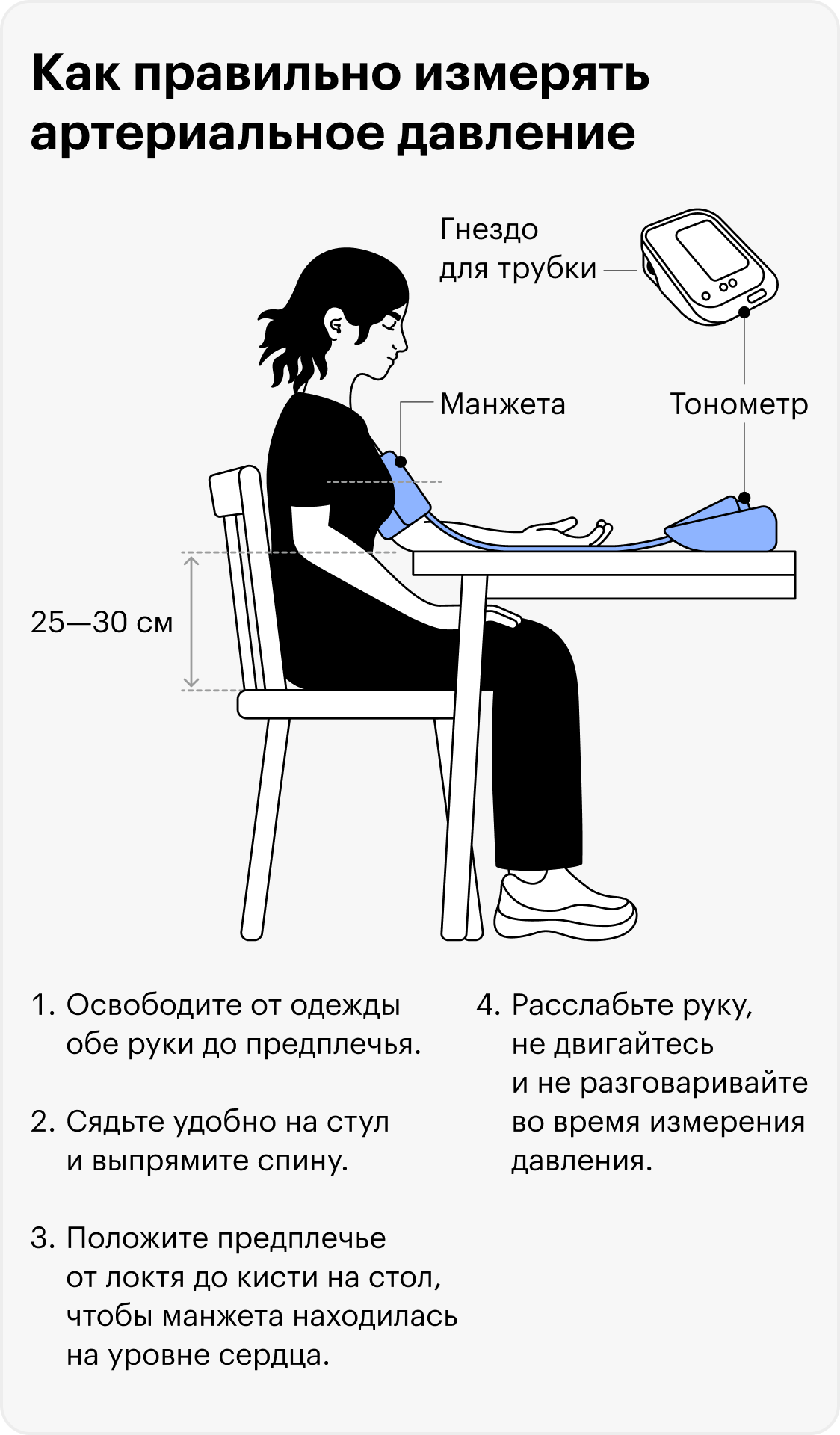 Как правильно измерять артериальное давление

Гнездо для трубки

Манжета

Тонометр

25—30 см

1. Освободите от одежды обе руки до предплечья.

2. Сядьте удобно на стул и выпрямите спину.

3. Положите предплечье от локтя до кисти на стол, чтобы манжета находилась на уровне сердца.

4. Расслабьте руку, не двигайтесь и не разговаривайте во время измерения давления.